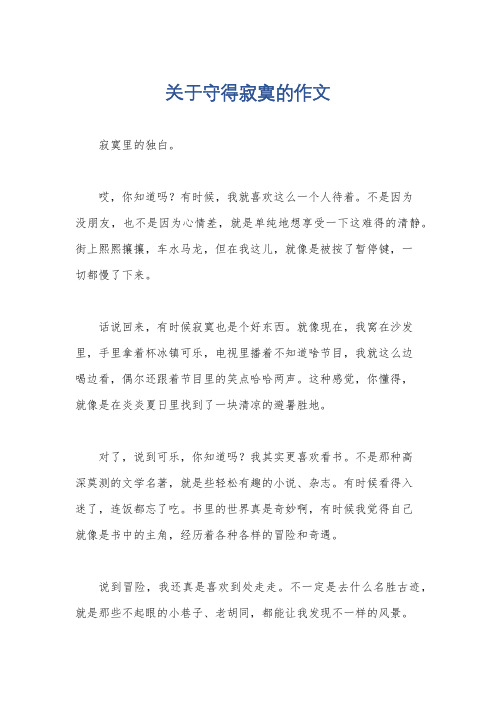 关于守得寂寞的作文

寂寞里的独白。

哎，你知道吗？有时候，我就喜欢这么一个人待着。不是因为没朋友，也不是因为心情差，就是单纯地想享受一下这难得的清静。街上熙熙攘攘，车水马龙，但在我这儿，就像是被按了暂停键，一切都慢了下来。

话说回来，有时候寂寞也是个好东西。就像现在，我窝在沙发里，手里拿着杯冰镇可乐，电视里播着不知道啥节目，我就这么边喝边看，偶尔还跟着节目里的笑点哈哈两声。这种感觉，你懂得，就像是在炎炎夏日里找到了一块清凉的避暑胜地。

对了，说到可乐，你知道吗？我其实更喜欢看书。不是那种高深莫测的文学名著，就是些轻松有趣的小说、杂志。有时候看得入迷了，连饭都忘了吃。书里的世界真是奇妙啊，有时候我觉得自己就像是书中的主角，经历着各种各样的冒险和奇遇。

说到冒险，我还真是喜欢到处走走。不一定是去什么名胜古迹，就是那些不起眼的小巷子、老胡同，都能让我发现不一样的风景。